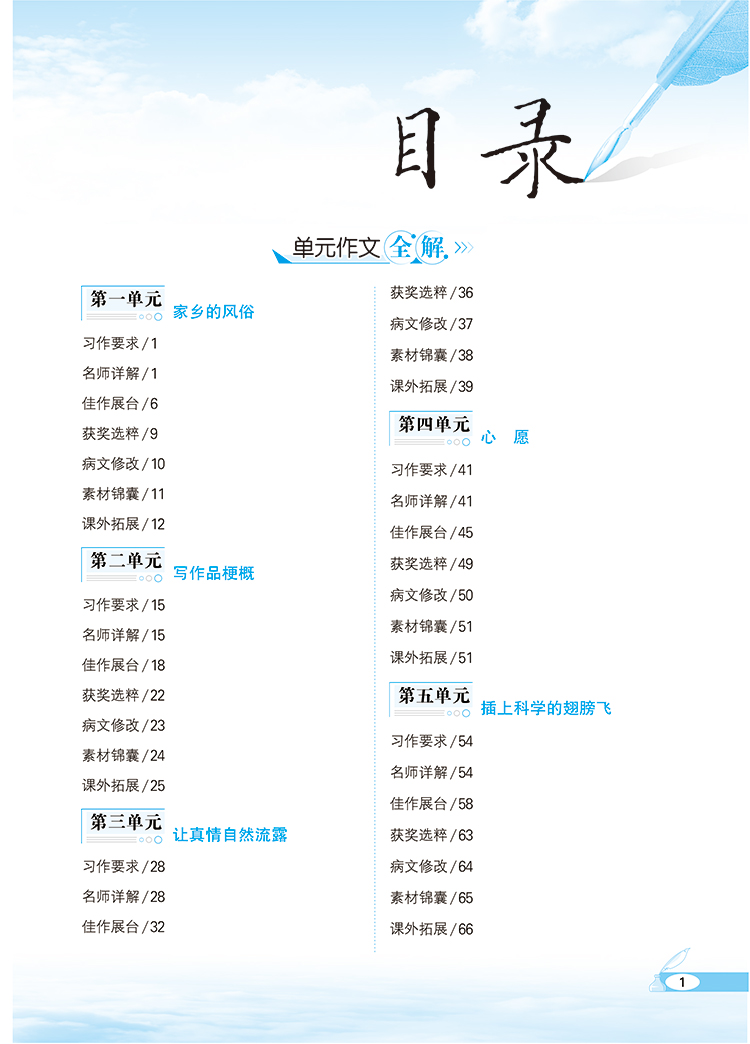 目录

单元作文全解

第一单元 家乡的风俗

习作要求 / 1

名师详解 / 1

佳作展台 / 6

获奖选粹 / 9

病文修改 / 10

素材锦囊 / 11

课外拓展 / 12

第二单元 写作品梗概

习作要求 / 15

名师详解 / 15

佳作展台 / 18

获奖选粹 / 22

病文修改 / 23

素材锦囊 / 24

课外拓展 / 25

第三单元 让真情自然流露

习作要求 / 28

名师详解 / 28

佳作展台 / 32

获奖选粹 / 36

病文修改 / 37

素材锦囊 / 38

课外拓展 / 39

第四单元 心 愿

习作要求 / 41

名师详解 / 41

佳作展台 / 45

获奖选粹 / 49

病文修改 / 50

素材锦囊 / 51

课外拓展 / 51

第五单元 插上科学的翅膀飞

习作要求 / 54

名师详解 / 54

佳作展台 / 58

获奖选粹 / 63

病文修改 / 64

素材锦囊 / 65

课外拓展 / 66

1